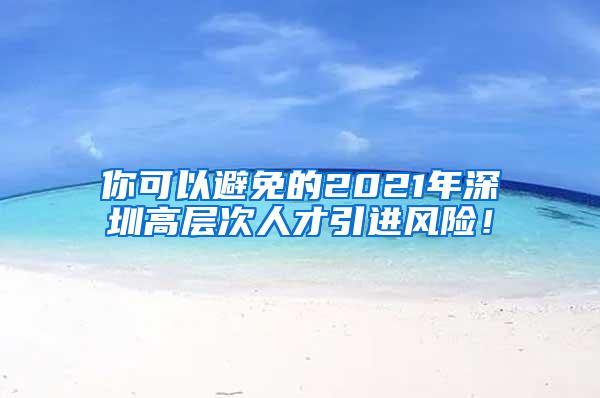 你可以避免的2021年深圳高层次人才引进风险！